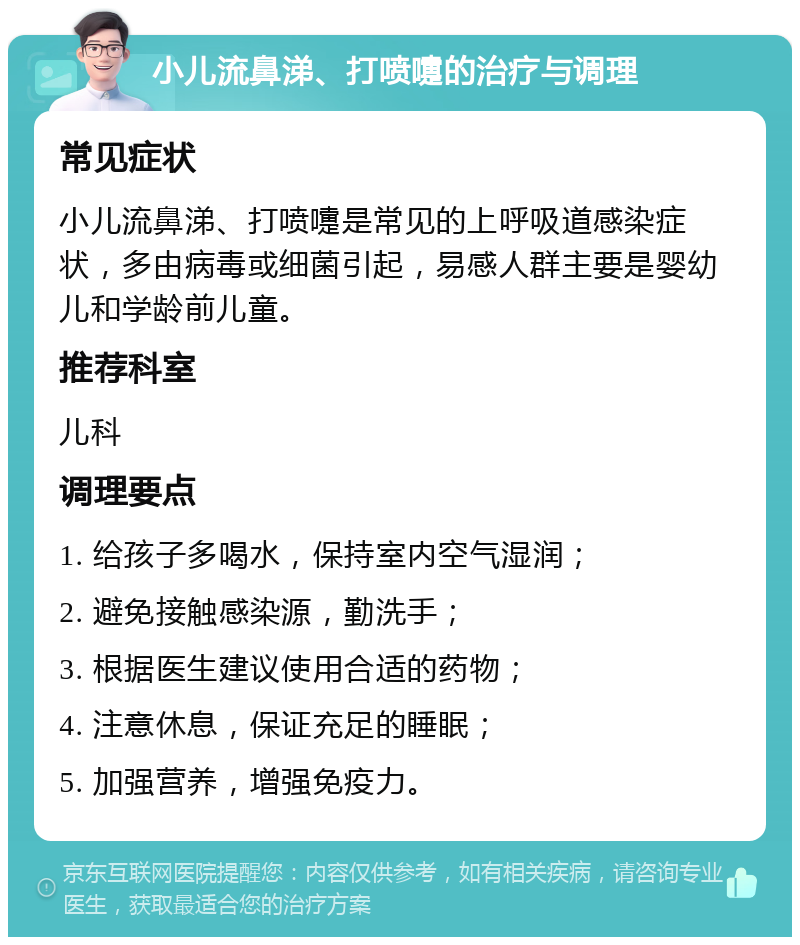 小儿流鼻涕、打喷嚏的治疗与调理

常见症状

小儿流鼻涕、打喷嚏是常见的上呼吸道感染症状，多由病毒或细菌引起，易感人群主要是婴幼儿和学龄前儿童。

推荐科室

儿科

调理要点

1. 给孩子多喝水，保持室内空气湿润；

2. 避免接触感染源，勤洗手；

3. 根据医生建议使用合适的药物；

4. 注意休息，保证充足的睡眠；

5. 加强营养，增强免疫力。

京东互联网医院提醒您：内容仅供参考，如有相关疾病，请咨询专业医生，获取最适合您的治疗方案